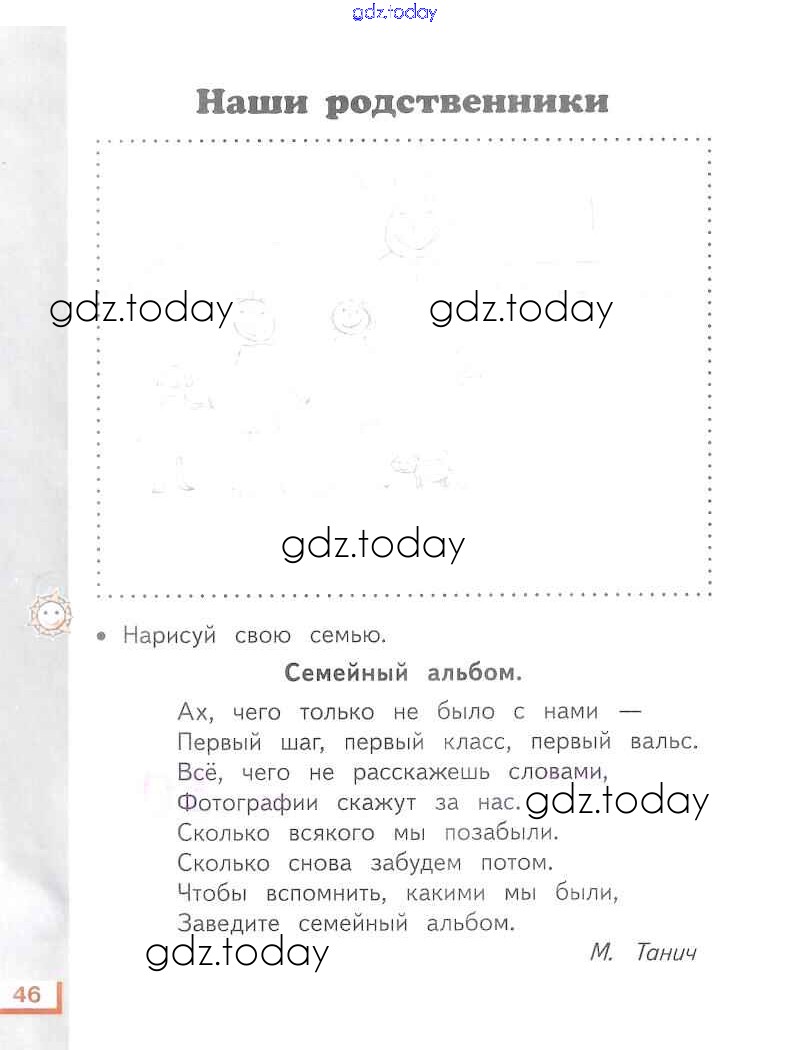 Наши родственники

• Нарисуй свою семью.

Семейный альбом.

Ах, чего только не было с нами —
Первый шаг, первый класс, первый вальс.
Всё, чего не расскажешь словами,
Фотографии скажут за нас.
Сколько всякого мы позабыли.
Сколько снова забудем потом.
Чтобы вспомнить, какими мы были,
Заведите семейный альбом.

М. Танич

46

gdz.today